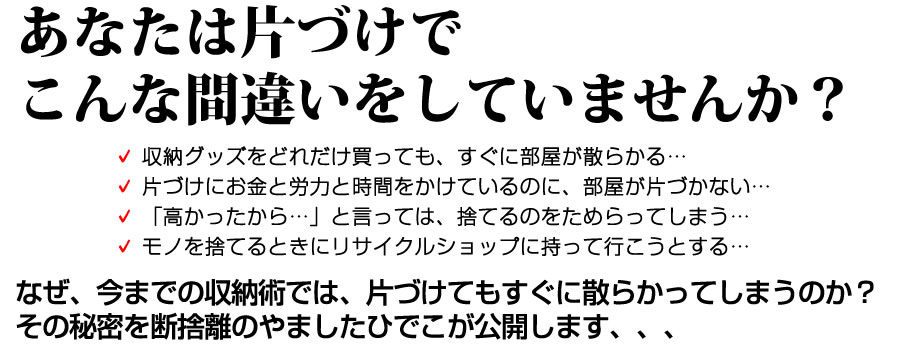 あなたは片づけで
こんな間違いをしていませんか？

✓ 収納グッズをどれだけ買っても、すぐに部屋が散らかる…
✓ 片づけにお金と労力と時間をかけているのに、部屋が片づかない…
✓ 「高かったから…」と言っては、捨てるのをためらってしまう…
✓ モノを捨てるときにリサイクルショップに持って行こうとする…

なぜ、今までの収納術では、片づけてもすぐに散らかってしまうのか？
その秘密を断捨離のやましたひでこが公開します、、、